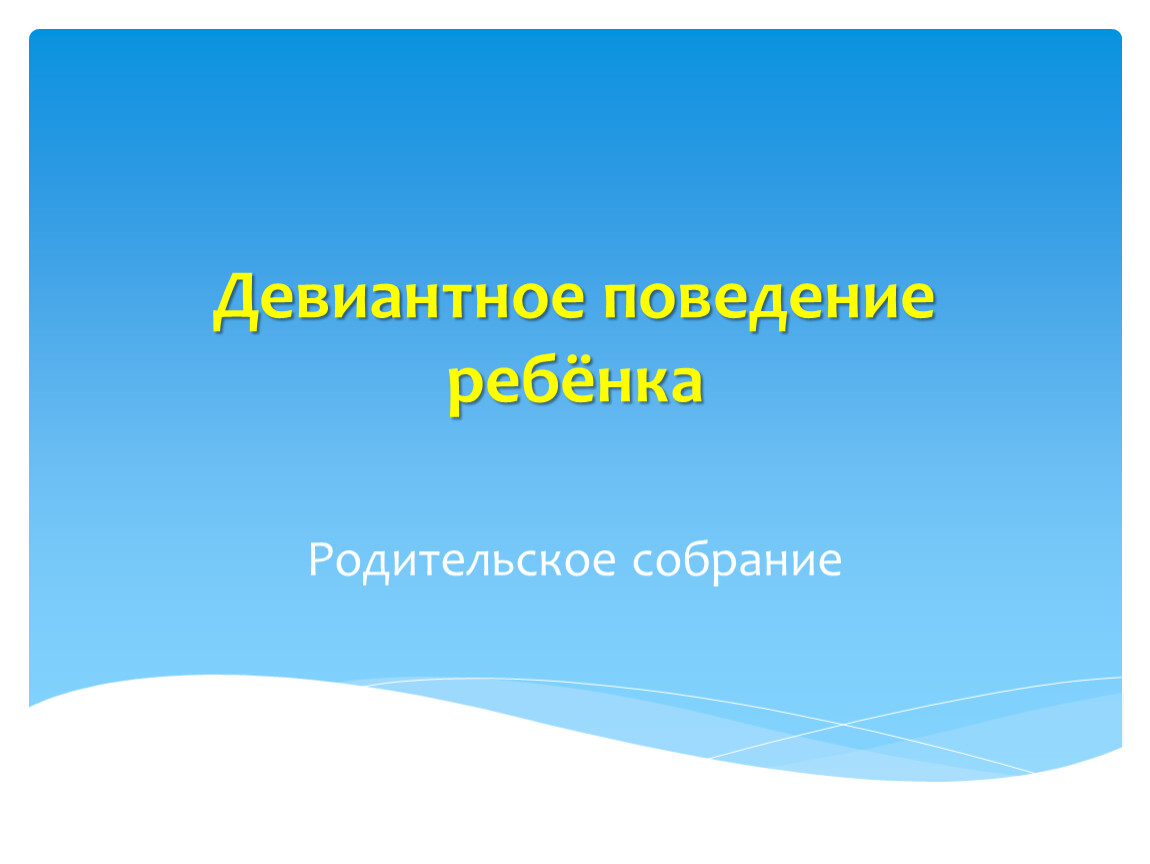 Девиантное поведение ребёнка

Родительское собрание